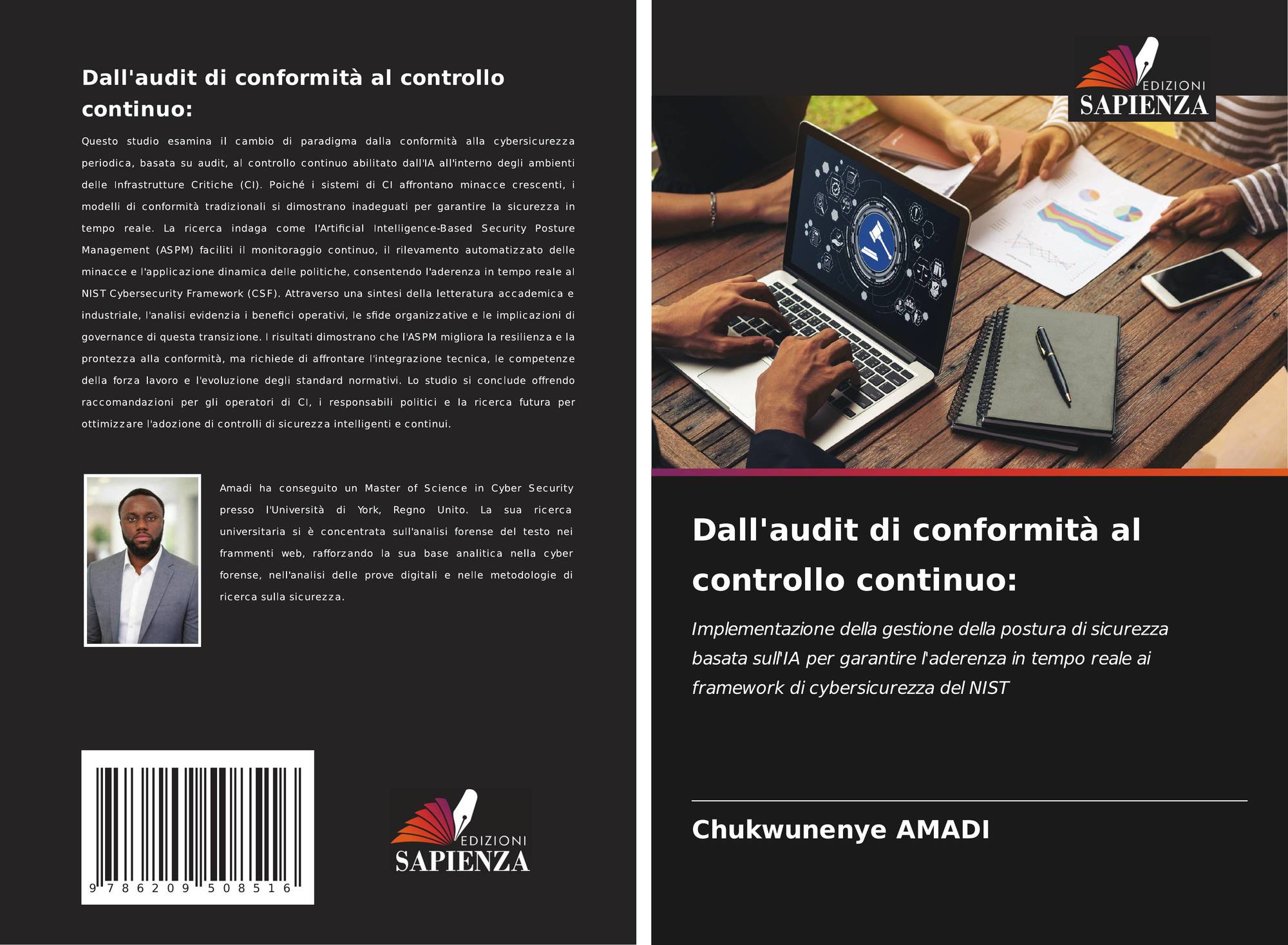 Dall'audit di conformità al controllo continuo:

Questo studio esamina il cambio di paradigma dalla conformità alla cybersicurezza periodica, basata su audit, al controllo continuo abilitato dall'IA all'interno degli ambienti delle Infrastrutture Critiche (CI). Poiché i sistemi di CI affrontano minacce crescenti, i modelli di conformità tradizionali si dimostrano inadeguati per garantire la sicurezza in tempo reale. La ricerca indaga come l'Artificial Intelligence-Based Security Posture Management (ASPM) faciliti il monitoraggio continuo, il rilevamento automatizzato delle minacce e l'applicazione dinamica delle politiche, consentendo l'aderenza in tempo reale al NIST Cybersecurity Framework (CSF). Attraverso una sintesi della letteratura accademica e industriale, l'analisi evidenzia i benefici operativi, le sfide organizzative e le implicazioni di governance di questa transizione. I risultati dimostrano che l'ASPM migliora la resilienza e la prontezza alla conformità, ma richiede di affrontare l'integrazione tecnica, le competenze della forza lavoro e l'evoluzione degli standard normativi. Lo studio si conclude offrendo raccomandazioni per gli operatori di CI, i responsabili politici e la ricerca futura per ottimizzare l'adozione di controlli di sicurezza intelligenti e continui.

Amadi ha conseguito un Master of Science in Cyber Security presso l'Università di York, Regno Unito. La sua ricerca universitaria si è concentrata sull'analisi forense del testo nei frammenti web, rafforzando la sua base analitica nella cyber forense, nell'analisi delle prove digitali e nelle metodologie di ricerca sulla sicurezza.

9 786209 508516

EDIZIONI SAPIENZA

EDIZIONI SAPIENZA

Dall'audit di conformità al controllo continuo:

Implementazione della gestione della postura di sicurezza basata sull'IA per garantire l'aderenza in tempo reale ai framework di cybersicurezza del NIST

Chukwunenye AMADI